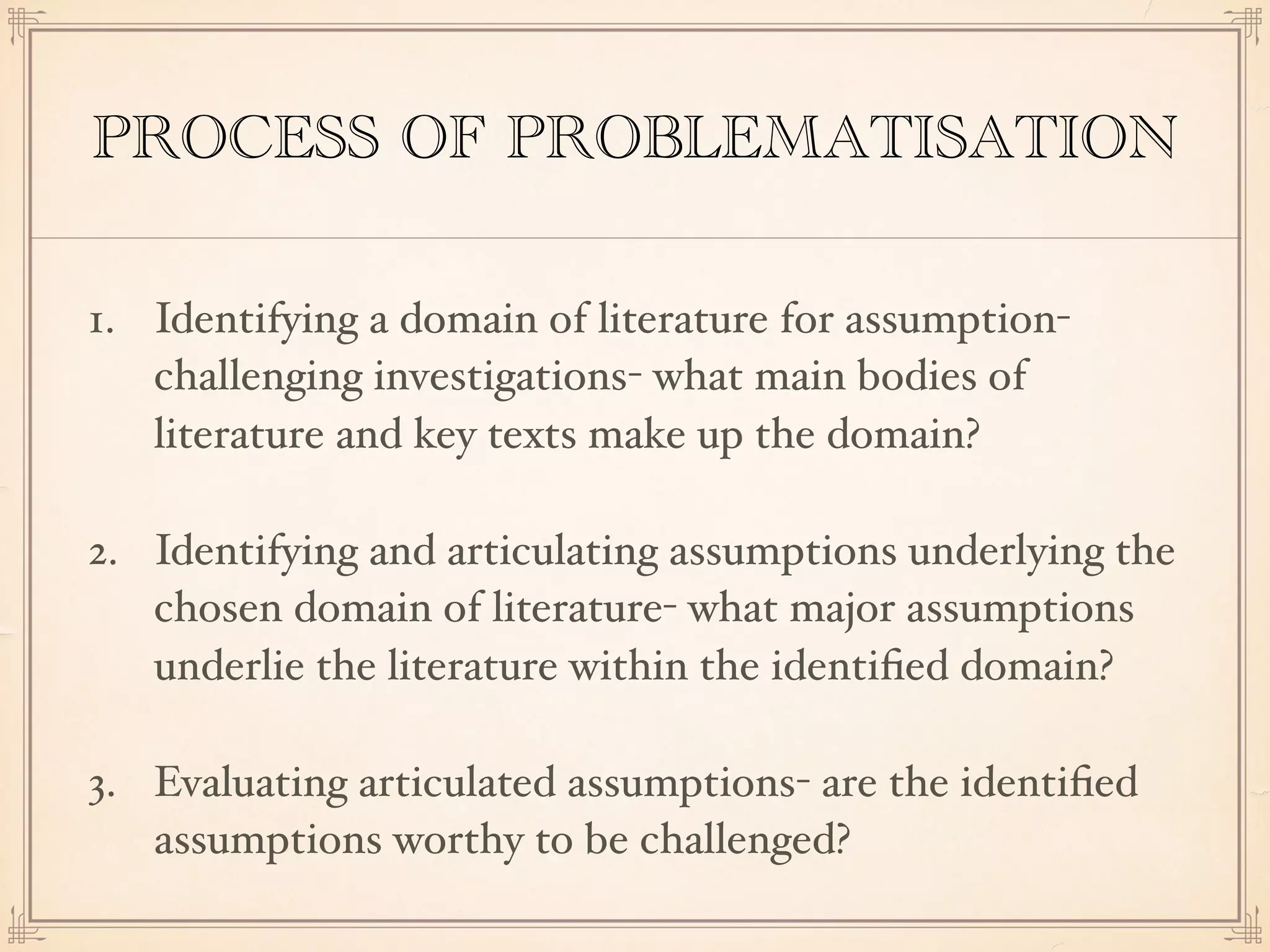 PROCESS OF PROBLEMATISATION

1. Identifying a domain of literature for assumption-challenging investigations- what main bodies of literature and key texts make up the domain?

2. Identifying and articulating assumptions underlying the chosen domain of literature- what major assumptions underlie the literature within the identified domain?

3. Evaluating articulated assumptions- are the identified assumptions worthy to be challenged?